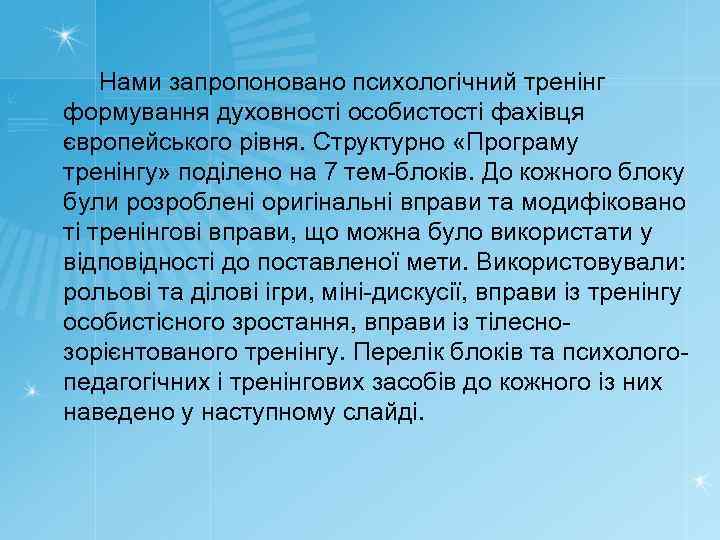 Нами запропоновано психологічний тренінг формування духовності особистості фахівця європейського рівня. Структурно «Програму тренінгу» поділено на 7 тем-блоків. До кожного блоку були розроблені оригінальні вправи та модифіковано ті тренінгові вправи, що можна було використати у відповідності до поставленої мети. Використовували: рольові та ділові ігри, міні-дискусії, вправи із тренінгу особистісного зростання, вправи із тілесно-зорієнтованого тренінгу. Перелік блоків та психолого-педагогічних і тренінгових засобів до кожного із них наведено у наступному слайді.